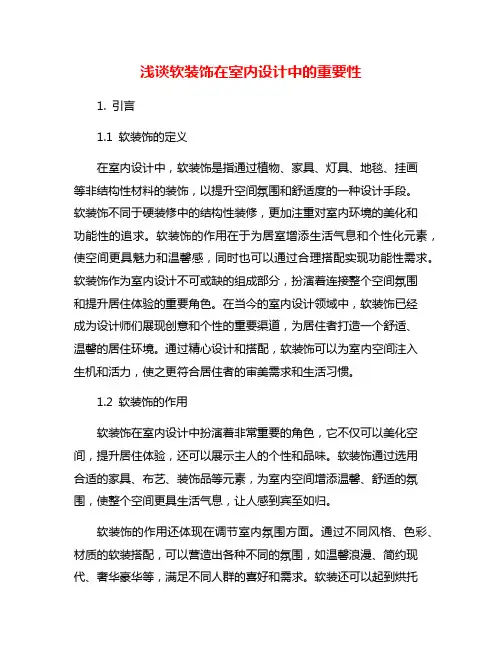 浅谈软装饰在室内设计中的重要性

1. 引言

1.1 软装饰的定义

在室内设计中，软装饰是指通过植物、家具、灯具、地毯、挂画等非结构性材料的装饰，以提升空间氛围和舒适度的一种设计手段。软装饰不同于硬装修中的结构性装修，更加注重对室内环境的美化和功能性的追求。软装饰的作用在于为居室增添生活气息和个性化元素，使空间更具魅力和温馨感，同时也可以通过合理搭配实现功能性需求。软装饰作为室内设计不可或缺的组成部分，扮演着连接整个空间氛围和提升居住体验的重要角色。在当今的室内设计领域中，软装饰已经成为设计师们展现创意和个性的重要渠道，为居住者打造一个舒适、温馨的居住环境。通过精心设计和搭配，软装饰可以为室内空间注入生机和活力，使之更符合居住者的审美需求和生活习惯。

1.2 软装饰的作用

软装饰在室内设计中扮演着非常重要的角色，它不仅可以美化空间，提升居住体验，还可以展示主人的个性和品味。软装饰通过选用合适的家具、布艺、装饰品等元素，为室内空间增添温馨、舒适的氛围，使整个空间更具生活气息，让人感到宾至如归。

软装饰的作用还体现在调节室内氛围方面。通过不同风格、色彩、材质的软装搭配，可以营造出各种不同的氛围，如温馨浪漫、简约现代、奢华豪华等，满足不同人群的喜好和需求。软装还可以起到烘托